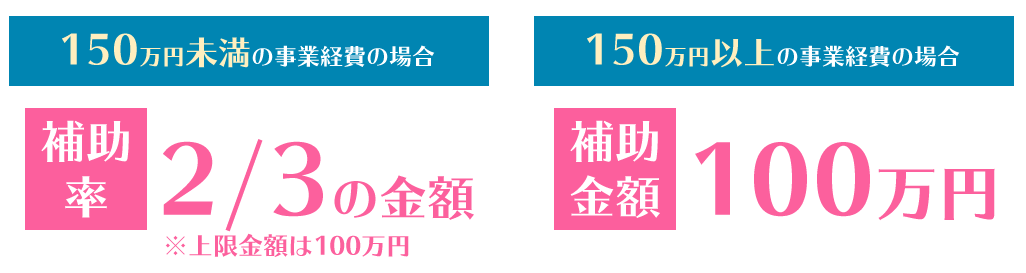 150万円未満の事業経費の場合

補助率

2/3の金額

※上限金額は100万円

150万円以上の事業経費の場合

補助金額

100万円